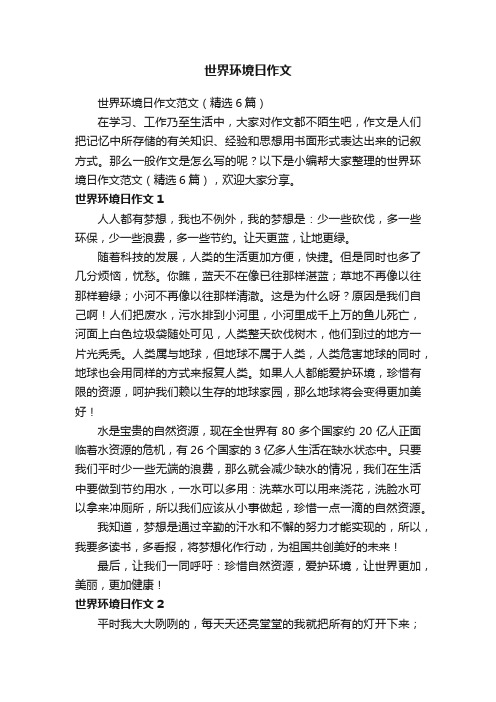 世界环境日作文

世界环境日作文范文（精选6篇）

在学习、工作乃至生活中，大家对作文都不陌生吧，作文是人们把记忆中所存储的有关知识、经验和思想用书面形式表达出来的记叙方式。那么一般作文是怎么写的呢？以下是小编帮大家整理的世界环境日作文范文（精选6篇），欢迎大家分享。

世界环境日作文1

人人都有梦想，我也不例外，我的梦想是：少一些砍伐，多一些环保，少一些浪费，多一些节约。让天更蓝，让地更绿。

随着科技的发展，人类的生活更加方便，快捷。但是同时也多了几分烦恼，忧愁。你瞧，蓝天不在像已往那样湛蓝；草地不再像以往那样碧绿；小河不再像以往那样清澈。这是为什么呀？原因是我们自己啊！人们把废水，污水排到小河里，小河里成千上万的鱼儿死亡，河面上白色垃圾袋随处可见，人类整天砍伐树木，他们到过的地方一片光秃秃。人类属与地球，但地球不属于人类，人类危害地球的同时，地球也会用同样的方式来报复人类。如果人人都能爱护环境，珍惜有限的资源，呵护我们赖以生存的地球家园，那么地球将会变得更加美好！

水是宝贵的自然资源，现在全世界有80多个国家约20亿人正面临着水资源的危机，有26个国家的3亿多人生活在缺水状态中。只要我们平时少一些无端的浪费，那么就会减少缺水的情况，我们在生活中要做到节约用水，一水可以多用：洗菜水可以用来浇花，洗脸水可以拿来冲厕所，所以我们应该从小事做起，珍惜一点一滴的自然资源。

我知道，梦想是通过辛勤的汗水和不懈的努力才能实现的，所以，我要多读书，多看报，将梦想化作行动，为祖国共创美好的未来！

最后，让我们一同呼吁：珍惜自然资源，爱护环境，让世界更加，美丽，更加健康！

世界环境日作文2

平时我大大咧咧的，每天天还亮堂堂的我就把所有的灯开下来；